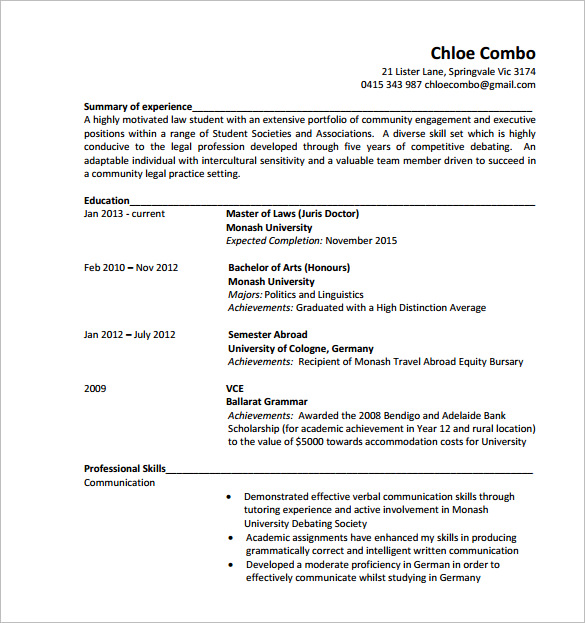 Chloe Combo
21 Lister Lane, Springvale Vic 3174
0415 343 987 chloecombo@gmail.com

Summary of experience
A highly motivated law student with an extensive portfolio of community engagement and executive positions within a range of Student Societies and Associations. A diverse skill set which is highly conducive to the legal profession developed through five years of competitive debating. An adaptable individual with intercultural sensitivity and a valuable team member driven to succeed in a community legal practice setting.

Education
Jan 2013 - current
Master of Laws (Juris Doctor)
Monash University
Expected Completion: November 2015

Feb 2010 – Nov 2012
Bachelor of Arts (Honours)
Monash University
Majors: Politics and Linguistics
Achievements: Graduated with a High Distinction Average

Jan 2012 – July 2012
Semester Abroad
University of Cologne, Germany
Achievements: Recipient of Monash Travel Abroad Equity Bursary

2009
VCE
Ballarat Grammar
Achievements: Awarded the 2008 Bendigo and Adelaide Bank Scholarship (for academic achievement in Year 12 and rural location) to the value of $5000 towards accommodation costs for University

Professional Skills
Communication
• Demonstrated effective verbal communication skills through tutoring experience and active involvement in Monash University Debating Society
• Academic assignments have enhanced my skills in producing grammatically correct and intelligent written communication
• Developed a moderate proficiency in German in order to effectively communicate whilst studying in Germany